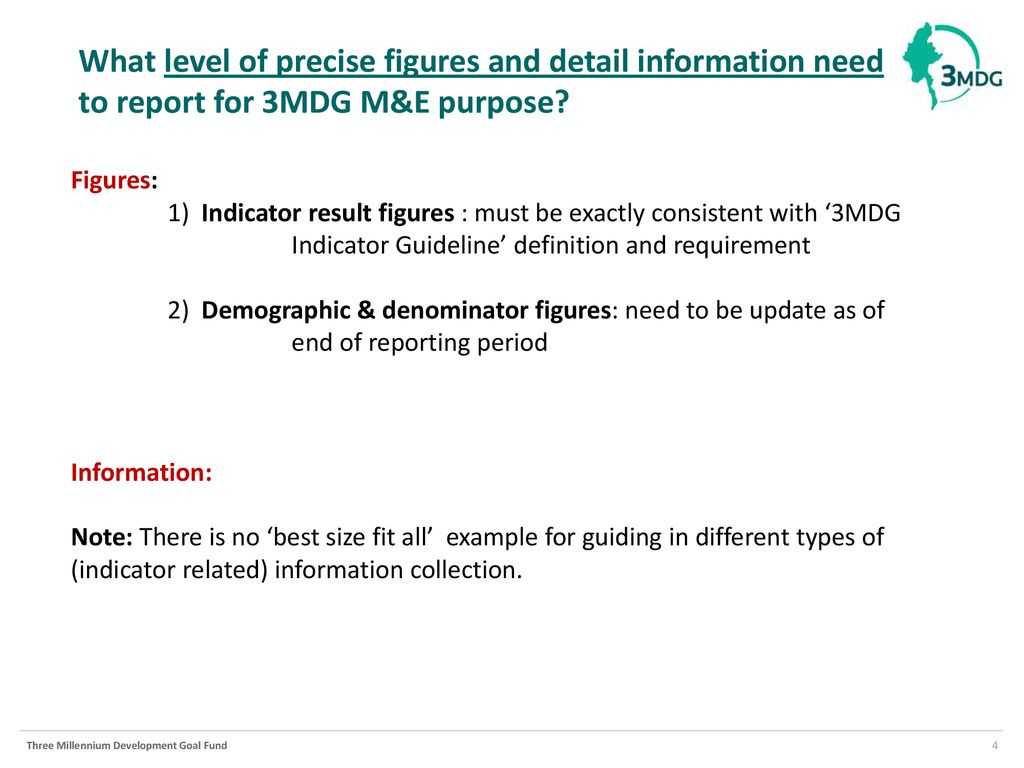 What level of precise figures and detail information need to report for 3MDG M&E purpose?

3MDG

Figures:

1) Indicator result figures : must be exactly consistent with ‘3MDG Indicator Guideline’ definition and requirement

2) Demographic & denominator figures: need to be update as of end of reporting period

Information:

Note: There is no ‘best size fit all’ example for guiding in different types of (indicator related) information collection.

Three Millennium Development Goal Fund

4